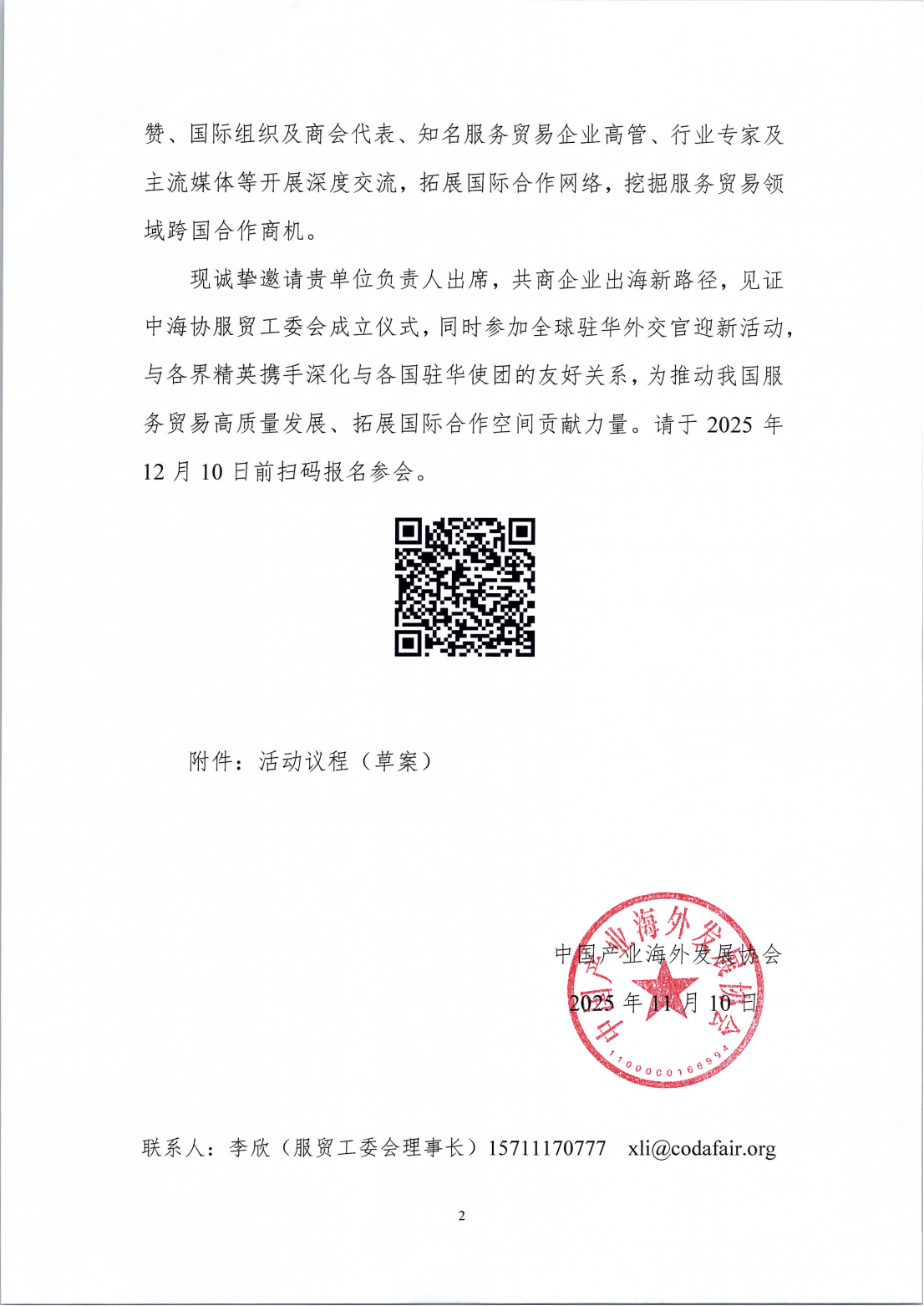 赞、国际组织及商会代表、知名服务贸易企业高管、行业专家及主流媒体等开展深度交流，拓展国际合作网络，挖掘服务贸易领域跨国合作商机。

现诚挚邀请贵单位负责人出席，共商企业出海新路径，见证中海协服贸工委会成立仪式，同时参加全球驻华外交官迎新活动，与各界精英携手深化与各国驻华使团的友好关系，为推动我国服务贸易高质量发展、拓展国际合作空间贡献力量。请于 2025 年 12 月 10 日前扫码报名参会。

附件：活动议程（草案）

中国产业海外发展协会

2025 年 11 月 10 日

中国产业海外发展协会
1100000166994

联系人：李欣（服贸工委会理事长）15711170777 xli@codafair.org

2